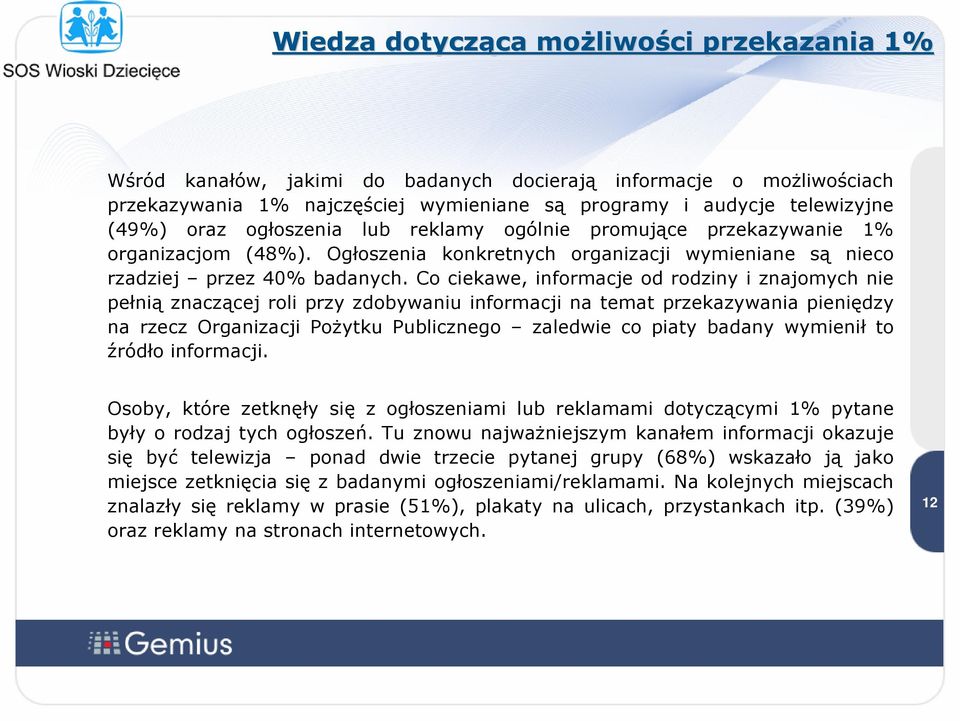 SOS Wioski Dziecięce

Wiedza dotycząca możliwości przekazania 1%

Wśród kanałów, jakimi do badanych docierają informacje o możliwościach przekazywania 1% najczęściej wymieniane są programy i audycje telewizyjne (49%) oraz ogłoszenia lub reklamy ogólnie promujące przekazywanie 1% organizacjom (48%). Ogłoszenia konkretnych organizacji wymieniane są nieco rzadziej – przez 40% badanych. Co ciekawe, informacje od rodziny i znajomych nie pełnią znaczącej roli przy zdobywaniu informacji na temat przekazywania pieniędzy na rzecz Organizacji Pożytku Publicznego – zaledwie co piaty badany wymienił to źródło informacji.

Osoby, które zetknęły się z ogłoszeniami lub reklamami dotyczącymi 1% pytane były o rodzaj tych ogłoszeń. Tu znowu najważniejszym kanałem informacji okazuje się być telewizja – ponad dwie trzecie pytanej grupy (68%) wskazało ją jako miejsce zetknięcia się z badanymi ogłoszeniami/reklamami. Na kolejnych miejscach znalazły się reklamy w prasie (51%), plakaty na ulicach, przystankach itp. (39%) oraz reklamy na stronach internetowych.

12

Gemius